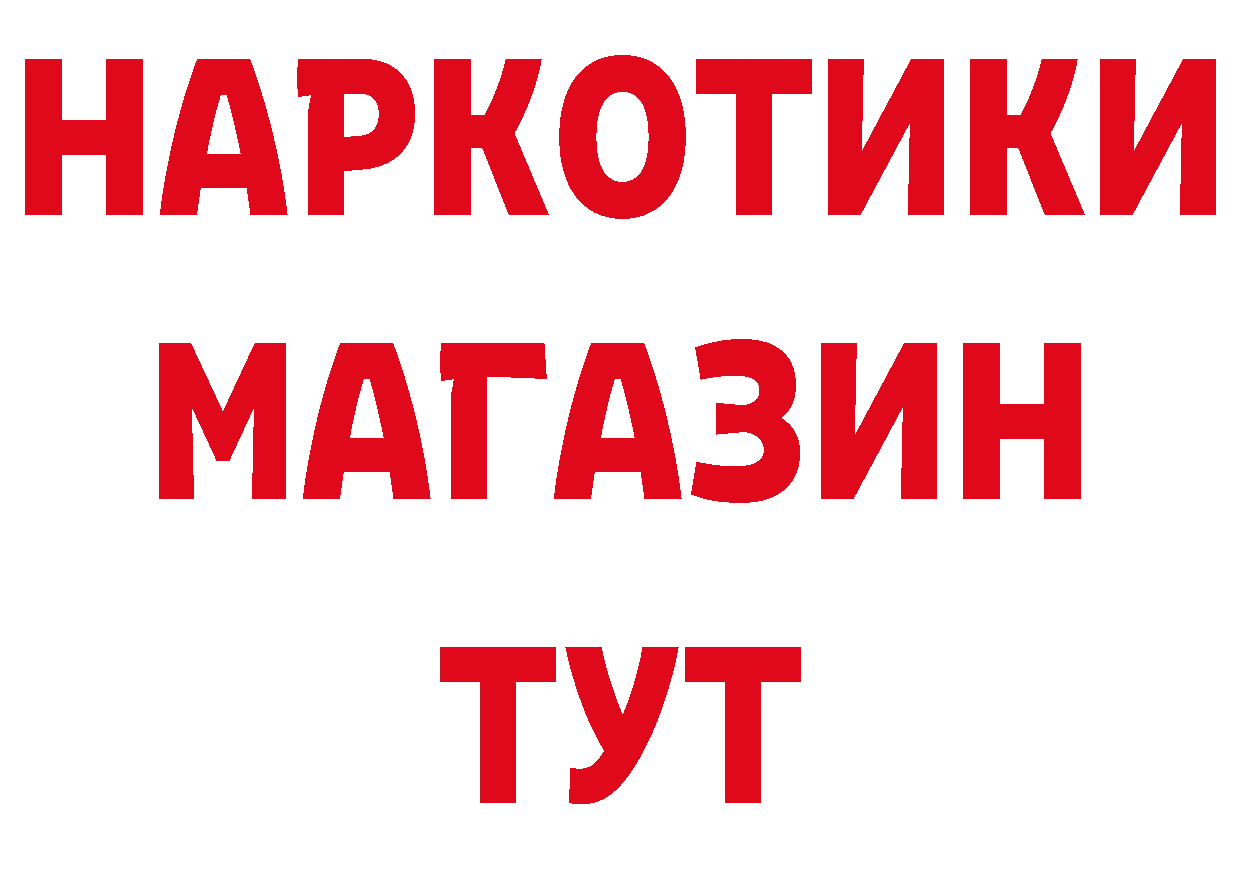 НАРКОТИКИ
МАГАЗИН
ТУТ